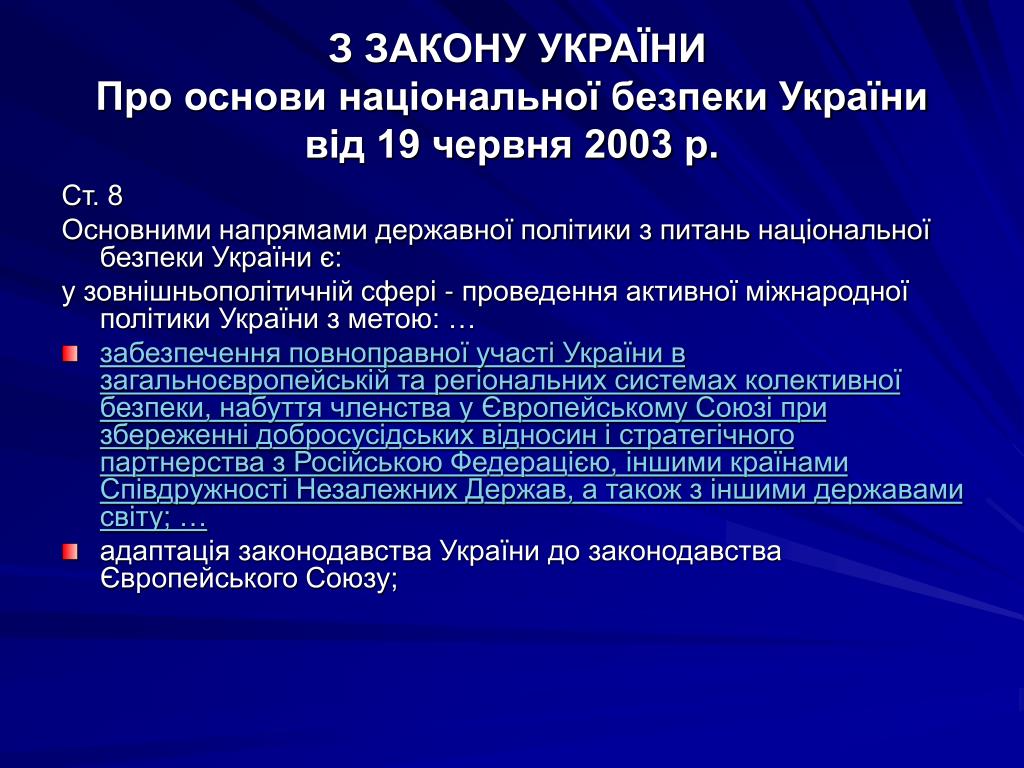 З ЗАКОНУ УКРАЇНИ
Про основи національної безпеки України
від 19 червня 2003 р.

Ст. 8

Основними напрямами державної політики з питань національної безпеки України є:

у зовнішньополітичній сфері - проведення активної міжнародної політики України з метою: …

забезпечення повноправної участі України в загальноєвропейській та регіональних системах колективної безпеки, набуття членства у Європейському Союзі при збереженні добросусідських відносин і стратегічного партнерства з Російською Федерацією, іншими країнами Співдружності Незалежних Держав, а також з іншими державами світу; …

адаптація законодавства України до законодавства Європейського Союзу;